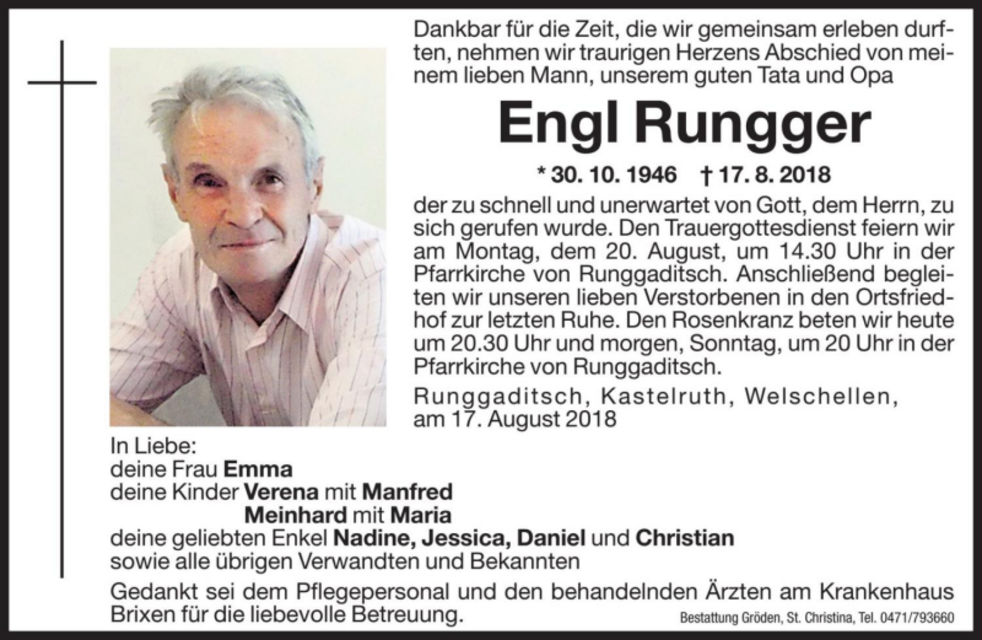 Dankbar für die Zeit, die wir gemeinsam erleben durften, nehmen wir traurigen Herzens Abschied von meinem lieben Mann, unserem guten Tata und Opa

Engl Rungger

* 30. 10. 1946 † 17. 8. 2018

der zu schnell und unerwartet von Gott, dem Herrn, zu sich gerufen wurde. Den Trauergottesdienst feiern wir am Montag, dem 20. August, um 14.30 Uhr in der Pfarrkirche von Runggaditsch. Anschließend begleiten wir unseren lieben Verstorbenen in den Ortsfriedhof zur letzten Ruhe. Den Rosenkranz beten wir heute um 20.30 Uhr und morgen, Sonntag, um 20 Uhr in der Pfarrkirche von Runggaditsch.

Runggaditsch, Kastelruth, Welschellen, am 17. August 2018

In Liebe:
deine Frau Emma
deine Kinder Verena mit Manfred
Meinhard mit Maria
deine geliebten Enkel Nadine, Jessica, Daniel und Christian
sowie alle übrigen Verwandten und Bekannten

Gedankt sei dem Pflegepersonal und den behandelnden Ärzten am Krankenhaus Brixen für die liebevolle Betreuung.

Bestattung Gröden, St. Christina, Tel. 0471/793660